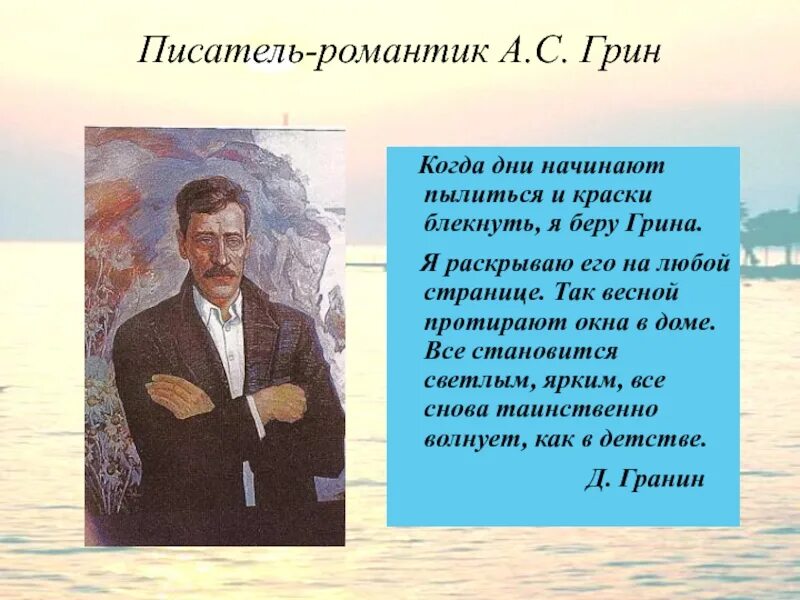 Писатель-романтик А.С. Грин

Когда дни начинают пылиться и краски блекнуть, я беру Грина.

Я раскрываю его на любой странице. Так весной протирают окна в доме. Все становится светлым, ярким, все снова таинственно волнует, как в детстве.

Д. Гранин